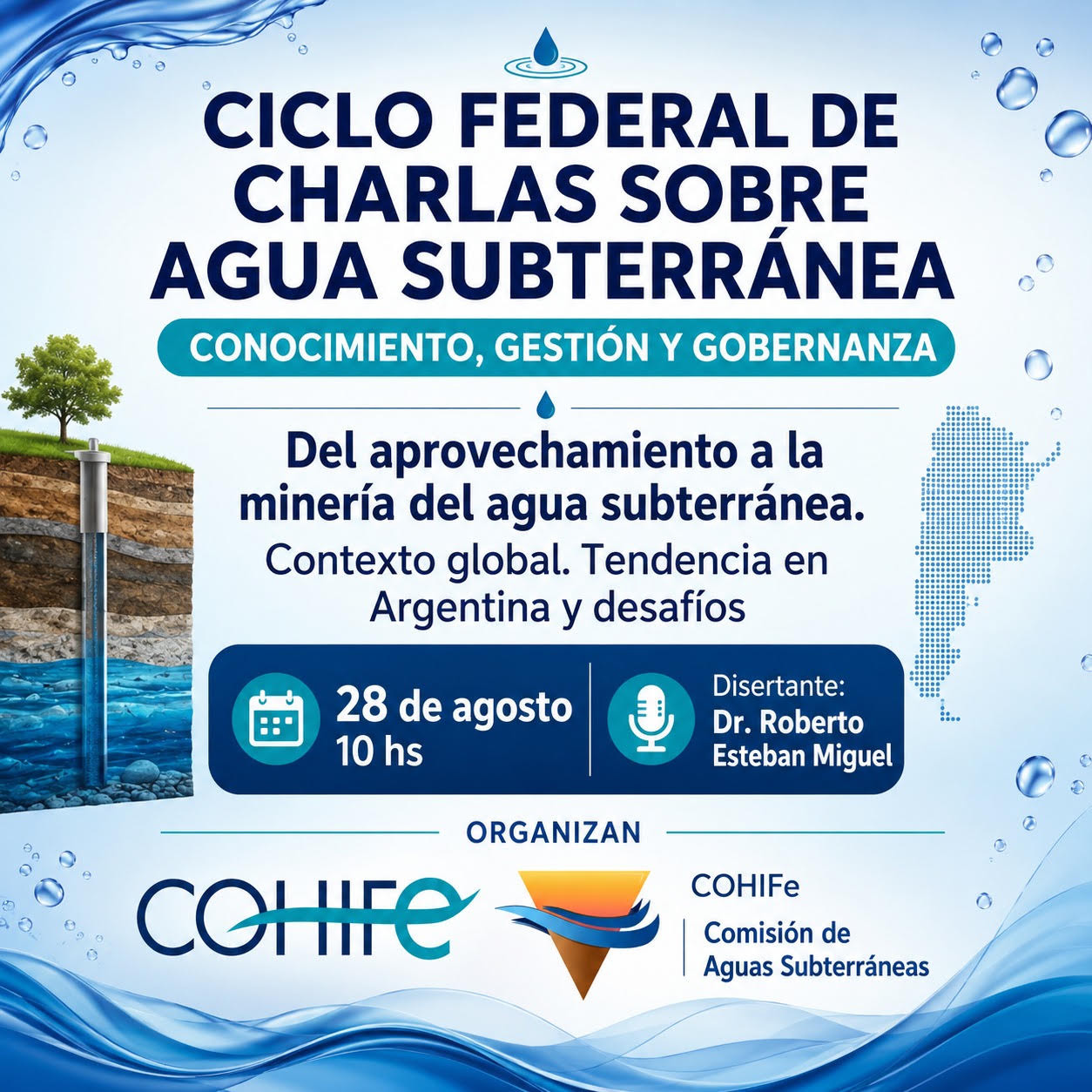 CICLO FEDERAL DE CHARLAS SOBRE AGUA SUBTERRÁNEA

CONOCIMIENTO, GESTIÓN Y GOBERNANZA

Del aprovechamiento a la minería del agua subterránea.

Contexto global. Tendencia en Argentina y desafíos

28 de agosto
10 hs

Disertante:
Dr. Roberto Esteban Miguel

ORGANIZAN

COHIFe

COHIFe
Comisión de Aguas Subterráneas